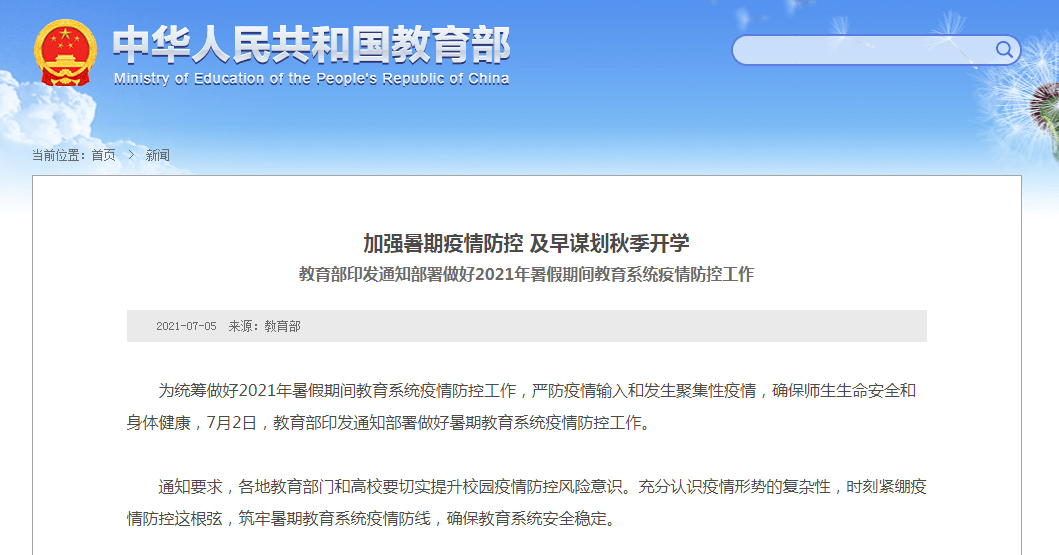 中华人民共和国教育部
Ministry of Education of the People's Republic of China

当前位置：首页 > 新闻

加强暑期疫情防控 及早谋划秋季开学
教育部印发通知部署做好2021年暑假期间教育系统疫情防控工作

2021-07-05 来源：教育部

为统筹做好2021年暑假期间教育系统疫情防控工作，严防疫情输入和发生聚集性疫情，确保师生生命安全和身体健康，7月2日，教育部印发通知部署做好暑期教育系统疫情防控工作。

通知要求，各地教育部门和高校要切实提升校园疫情防控风险意识。充分认识疫情形势的复杂性，时刻紧绷疫情防控这根弦，筑牢暑期教育系统疫情防线，确保教育系统安全稳定。